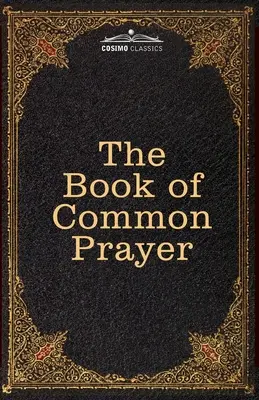 COSIMO CLASSICS

The Book of Common Prayer